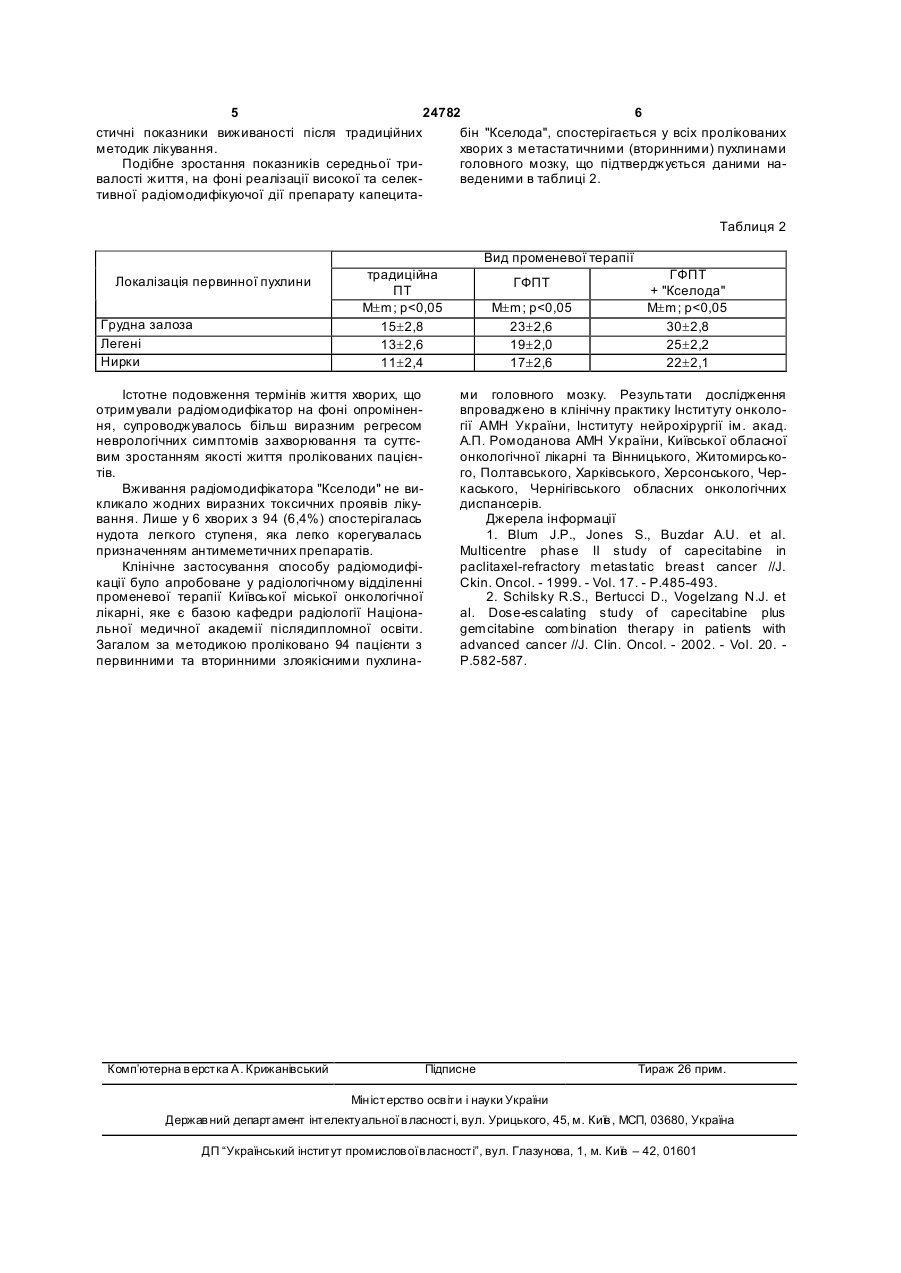 5 24782 6

стичні показники виживаності після традиційних методик лікування.

Подібне зростання показників середньої тривалості життя, на фоні реалізації високої та селективної радіомодифікуючої дії препарату капецитабін "Кселода", спостерігається у всіх пролікованих хворих з метастатичними (вторинними) пухлинами головного мозку, що підтверджується даними наведеними в таблиці 2.

Таблиця 2

| Локалізація первинної пухлини | Вид променевої терапії | | |
|---|---|---|---|
| | традиційна ПТ | ГФПТ | ГФПТ + "Кселода" |
| | M±m; p<0,05 | M±m; p<0,05 | M±m; p<0,05 |
| Грудна залоза | 15±2,8 | 23±2,6 | 30±2,8 |
| Легені | 13±2,6 | 19±2,0 | 25±2,2 |
| Нирки | 11±2,4 | 17±2,6 | 22±2,1 |

Істотне подовження термінів життя хворих, що отримували радіомодифікатор на фоні опромінення, супроводжувалось більш виразним регресом неврологічних симптомів захворювання та суттєвим зростанням якості життя пролікованих пацієнтів.

Вживання радіомодифікатора "Кселоди" не викликало жодних виразних токсичних проявів лікування. Лише у 6 хворих з 94 (6,4%) спостерігалась нудота легкого ступеня, яка легко корегувалась призначенням антимеметичних препаратів.

Клінічне застосування способу радіомодифікації було апробоване у радіологічному відділенні променевої терапії Київської міської онкологічної лікарні, яке є базою кафедри радіології Національної медичної академії післядипломної освіти. Загалом за методикою проліковано 94 пацієнти з первинними та вторинними злоякісними пухлинами головного мозку. Результати дослідження впроваджено в клінічну практику Інституту онкології АМН України, Інституту нейрохірургії ім. акад. А.П. Ромоданова АМН України, Київської обласної онкологічної лікарні та Вінницького, Житомирського, Полтавського, Харківського, Херсонського, Черкаського, Чернігівського обласних онкологічних диспансерів.

Джерела інформації

1. Blum J.P., Jones S., Buzdar A.U. et al. Multicentre phase II study of capecitabine in paclitaxel-refractory metastatic breast cancer //J. Ckin. Oncol. - 1999. - Vol. 17. - P.485-493.

2. Schilsky R.S., Bertucci D., Vogelzang N.J. et al. Dose-escalating study of capecitabine plus gemcitabine combination therapy in patients with advanced cancer //J. Clin. Oncol. - 2002. - Vol. 20. - P.582-587.

Комп'ютерна верстка А. Крижанівський Підписне Тираж 26 прим.

Міністерство освіти і науки України

Державний департамент інтелектуальної власності, вул. Урицького, 45, м. Київ, МСП, 03680, Україна

ДП "Український інститут промислової власності", вул. Глазунова, 1, м. Київ – 42, 01601